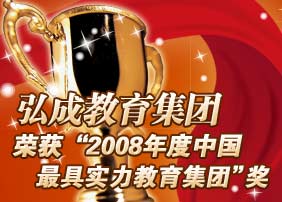 弘成教育集团

荣获“2008年度中国最具实力教育集团”奖